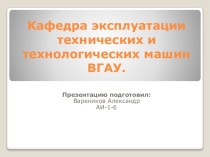 Кафедра эксплуатации технических и технологических машин ВГАУ.

Презентацию подготовил:
Вареников Александр
АИ-1-6